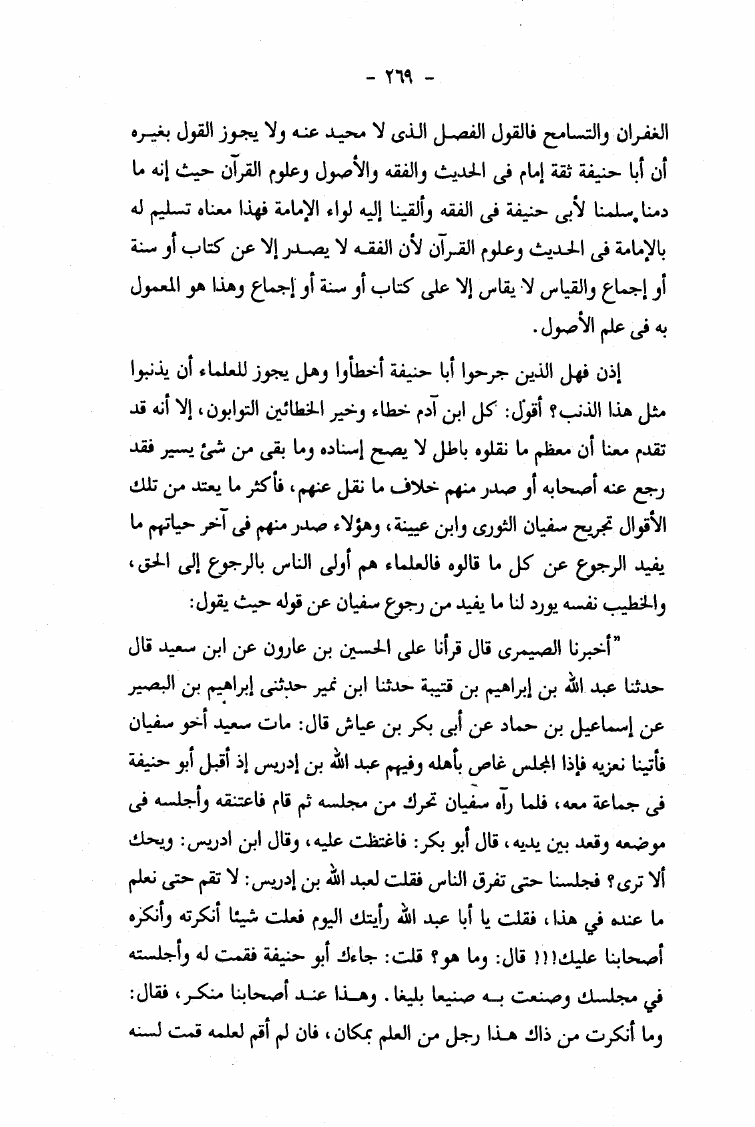 - ٢٦٩ -

الغفران والتسامح فالقول الفصل الذى لا محيد عنه ولا يجوز القول بغيره أن أبا حنيفة ثقة إمام فى الحديث والفقه والأصول وعلوم القرآن حيث إنه ما دمنا سلمنا لأبى حنيفة فى الفقه وألقينا إليه لواء الإمامة فهذا معناه تسليم له بالإمامة فى الحديث وعلوم القرآن لأن الفقه لا يصدر إلا عن كتاب أو سنة أو إجماع والقياس لا يقاس إلا على كتاب أو سنة أو إجماع وهذا هو المعمول به فى علم الأصول.

إذن فهل الذين جرحوا أبا حنيفة أخطأوا وهل يجوز للعلماء أن يذنبوا مثل هذا الذنب؟ أقول: كل ابن آدم خطاء وخير الخطائين التوابون، إلا أنه قد تقدم معنا أن معظم ما نقلوه باطل لا يصح إسناده وما بقى من شئ يسير فقد رجع عنه أصحابه أو صدر منهم خلاف ما نقل عنهم، فأكثر ما يعتد من تلك الأقوال تجريح سفيان الثورى وابن عيينة، وهؤلاء صدر منهم فى آخر حياتهم ما يفيد الرجوع عن كل ما قالوه فالعلماء هم أولى الناس بالرجوع إلى الحق، والخطيب نفسه يورد لنا ما يفيد من رجوع سفيان عن قوله حيث يقول:

"أخبرنا الصيمرى قال قرأنا على الحسين بن عارون عن ابن سعيد قال حدثنا عبد الله بن إبراهيم بن قتيبة حدثنا ابن نمير حدثنى إبراهيم بن البصير عن إسماعيل بن حماد عن أبى بكر بن عياش قال: مات سعيد أخو سفيان فأتينا نعزيه فإذا المجلس غاص بأهله وفيهم عبد الله بن إدريس إذ أقبل أبو حنيفة فى جماعة معه، فلما رآه سفيان تحرك من مجلسه ثم قام فاعتنقه وأجلسه فى موضعه وقعد بين يديه، قال أبو بكر: فاغتظت عليه، وقال ابن ادريس: ويحك ألا ترى؟ فجلسنا حتى تفرق الناس فقلت لعبد الله بن إدريس: لا تقم حتى نعلم ما عنده في هذا، فقلت يا أبا عبد الله رأيتك اليوم فعلت شيئا أنكرته وأنكره أصحابنا عليك!!! قال: وما هو؟ قلت: جاءك أبو حنيفة فقمت له وأجلسته في مجلسك وصنعت به صنيعا بليغا. وهذا عند أصحابنا منكر، فقال: وما أنكرت من ذاك هذا رجل من العلم بمكان، فان لم أقم لعلمه قمت لسنه